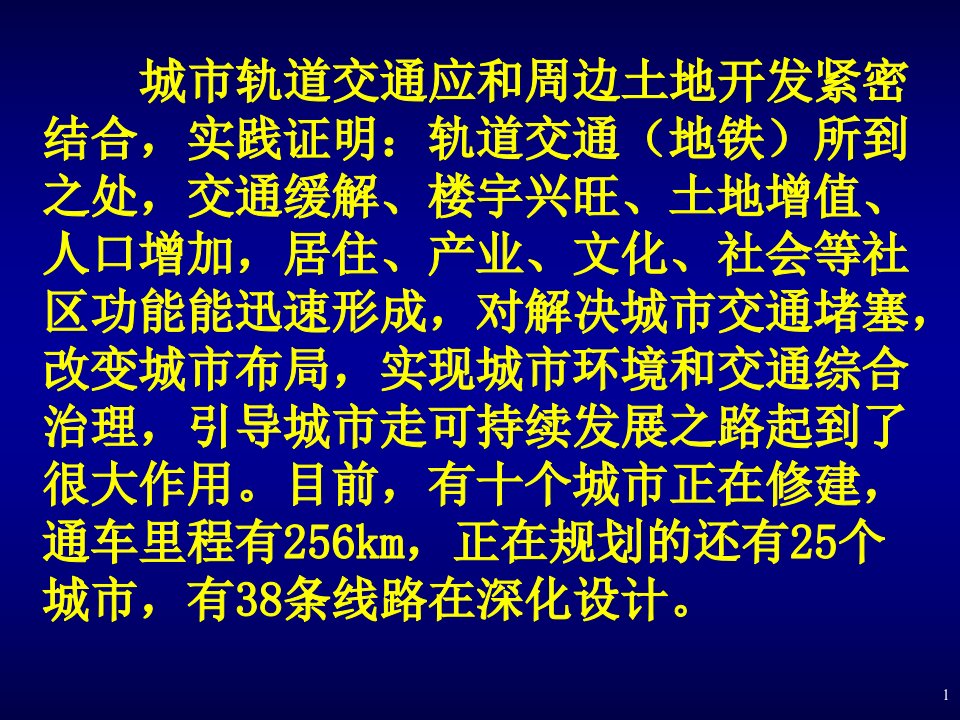 城市轨道交通应和周边土地开发紧密结合，实践证明：轨道交通（地铁）所到之处，交通缓解、楼宇兴旺、土地增值、人口增加，居住、产业、文化、社会等社区功能能迅速形成，对解决城市交通堵塞，改变城市布局，实现城市环境和交通综合治理，引导城市走可持续发展之路起到了很大作用。目前，有十个城市正在修建，通车里程有256km，正在规划的还有25个城市，有38条线路在深化设计。

1